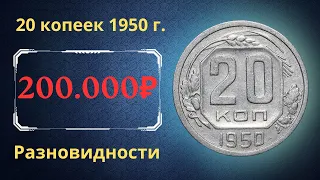 20 копеек 1950 г.

200.000₽

Разновидности

20
КОП
1950